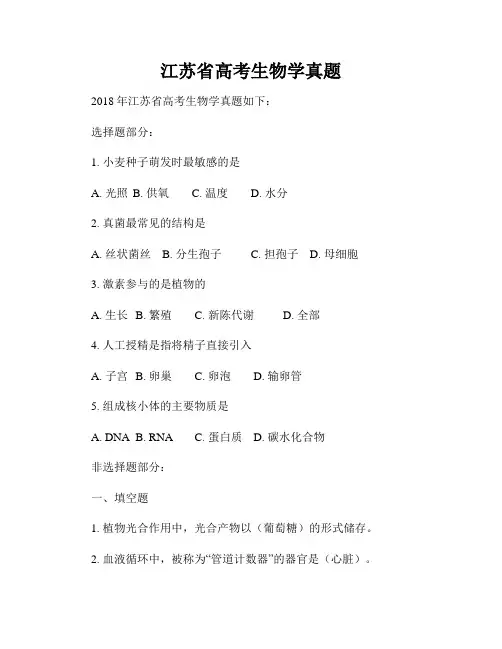 江苏省高考生物学真题

2018 年江苏省高考生物学真题如下：

选择题部分：

1. 小麦种子萌发时最敏感的是

A. 光照 B. 供氧 C. 温度 D. 水分

2. 真菌最常见的结构是

A. 丝状菌丝 B. 分生孢子 C. 担孢子 D. 母细胞

3. 激素参与的是植物的

A. 生长 B. 繁殖 C. 新陈代谢 D. 全部

4. 人工授精是指将精子直接引入

A. 子宫 B. 卵巢 C. 卵泡 D. 输卵管

5. 组成核小体的主要物质是

A. DNA B. RNA C. 蛋白质 D. 碳水化合物

非选择题部分：

一、填空题

1. 植物光合作用中，光合产物以（葡萄糖）的形式储存。

2. 血液循环中，被称为“管道计数器”的器官是（心脏）。